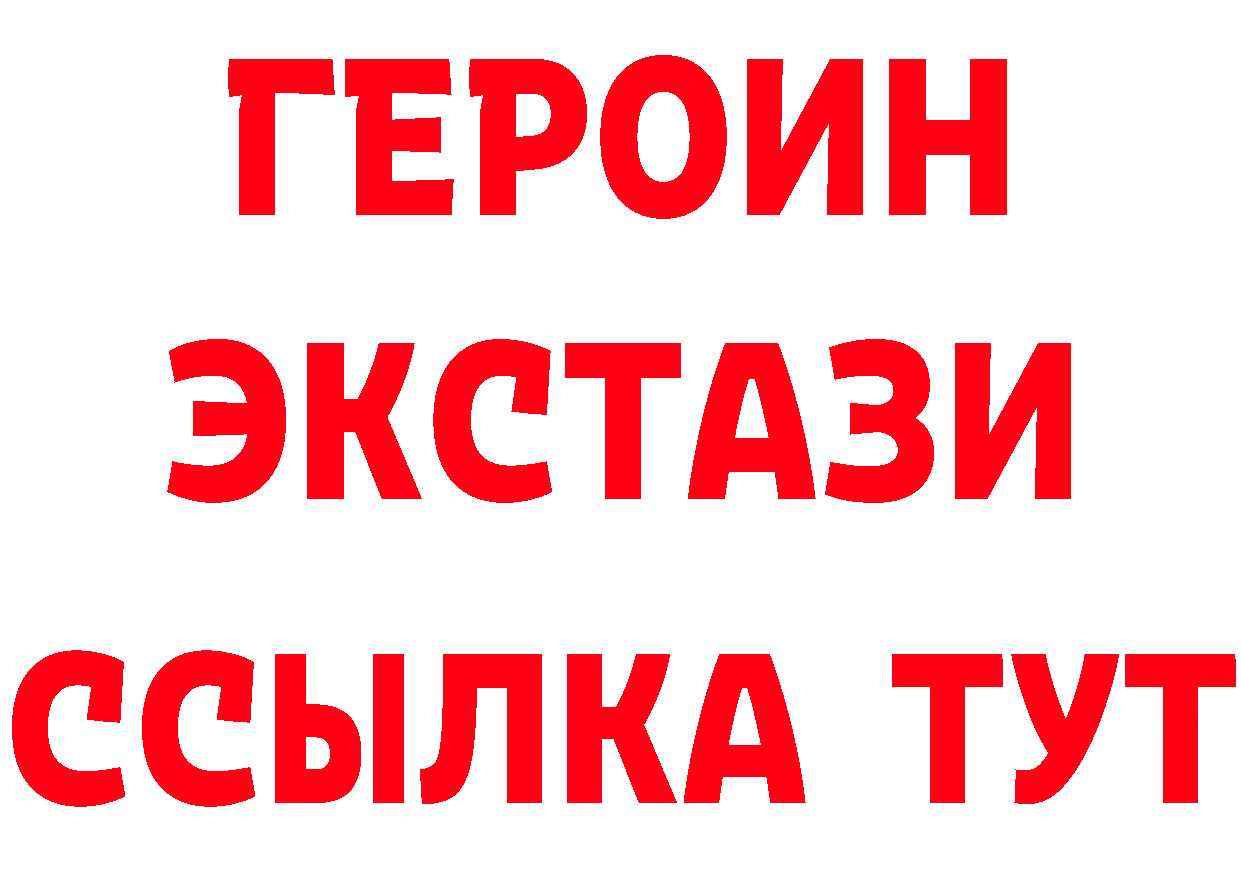 ГЕРОИН
ЭКСТАЗИ
ССЫЛКА ТУТ